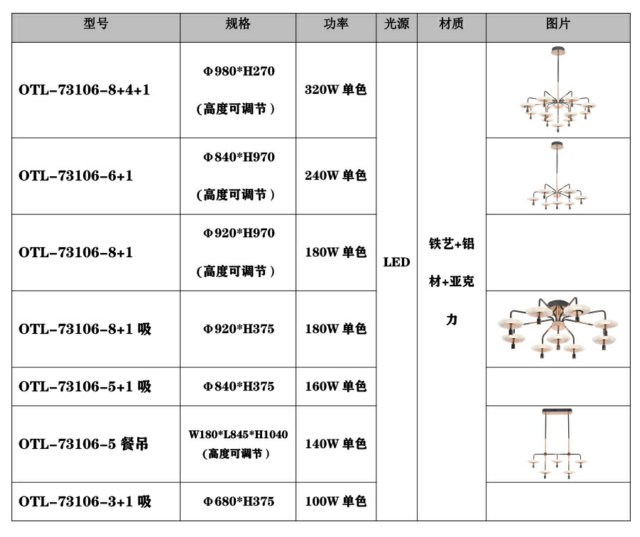 | 型号 | 规格 | 功率 | 光源 | 材质 | 图片 |
|---|---|---|---|---|---|
| OTL-73106-8+4+1 | Φ980*H270 (高度可调节) | 320W 单色 | LED | 铁艺+铝材+亚克力 | |
| OTL-73106-6+1 | Φ840*H970 (高度可调节) | 240W 单色 | | | |
| OTL-73106-8+1 | Φ920*H970 (高度可调节) | 180W 单色 | | | |
| OTL-73106-8+1 吸 | Φ920*H375 | 180W 单色 | | | |
| OTL-73106-5+1 吸 | Φ840*H375 | 160W 单色 | | | |
| OTL-73106-5 餐吊 | W180*L845*H1040 (高度可调节) | 140W 单色 | | | |
| OTL-73106-3+1 吸 | Φ680*H375 | 100W 单色 | | | |